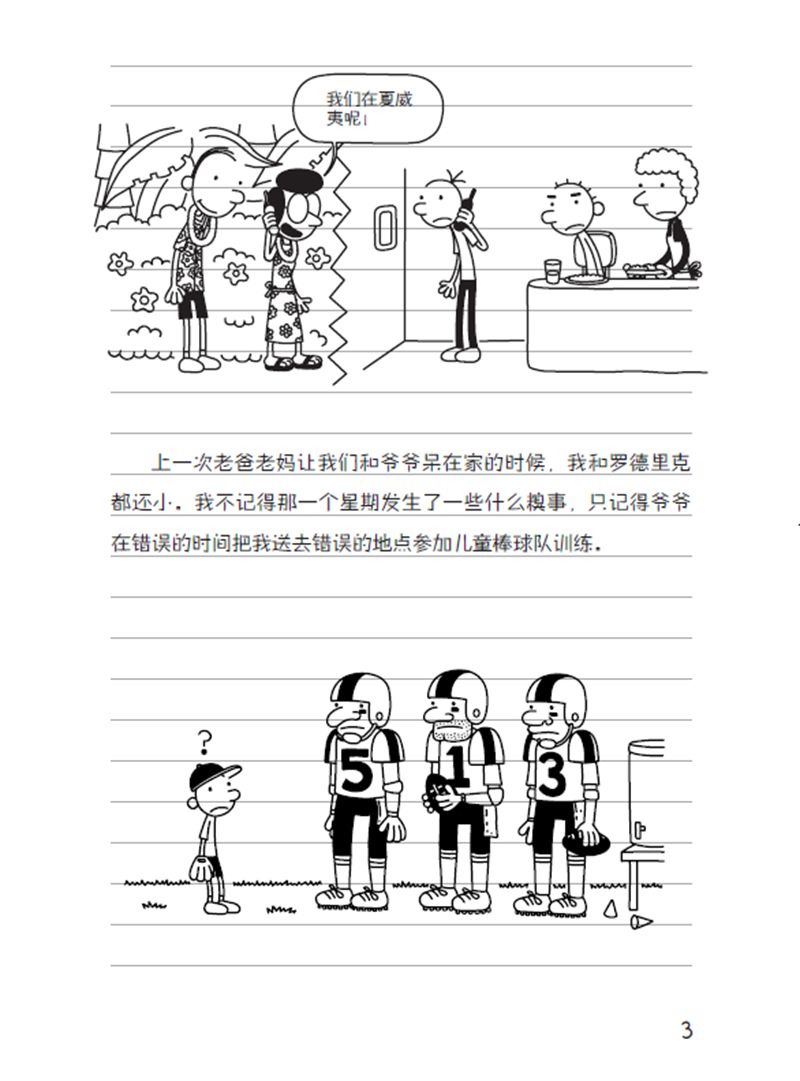 我们在夏威夷呢!

上一次老爸老妈让我们和爷爷呆在家的时候，我和罗德里克都还小。我不记得那一个星期发生了一些什么糗事，只记得爷爷在错误的时间把我送去错误的地点参加儿童棒球队训练。

?

5

1

3

3